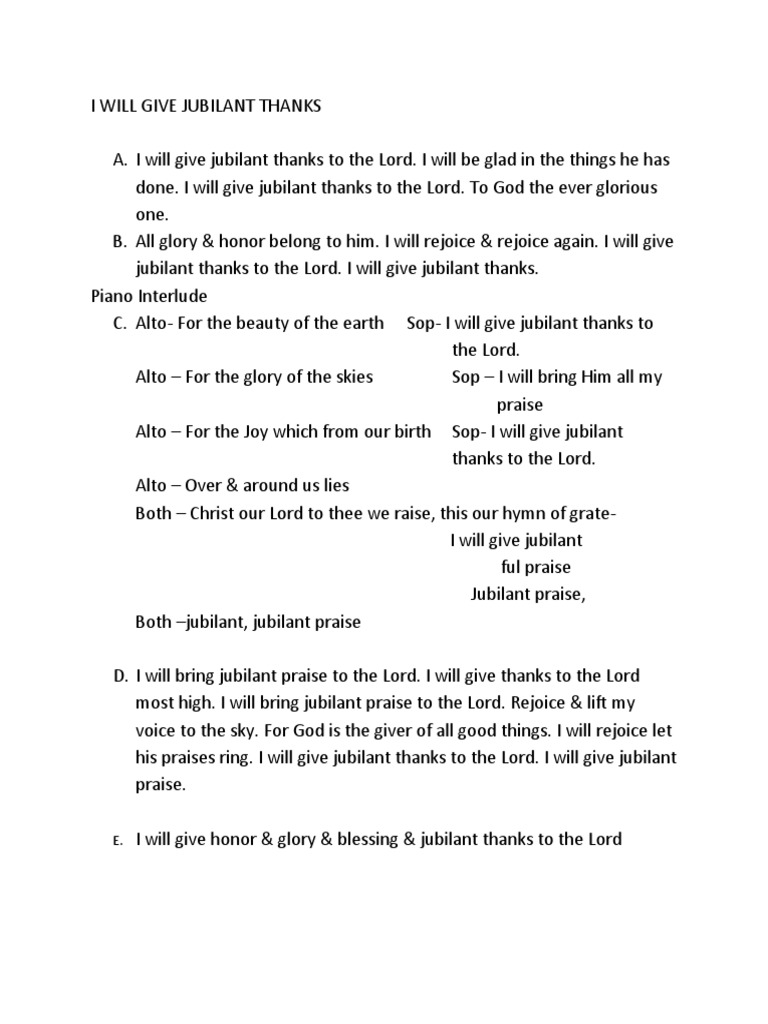 I WILL GIVE JUBILANT THANKS

A. I will give jubilant thanks to the Lord. I will be glad in the things he has done. I will give jubilant thanks to the Lord. To God the ever glorious one.
B. All glory & honor belong to him. I will rejoice & rejoice again. I will give jubilant thanks to the Lord. I will give jubilant thanks.

Piano Interlude

C. Alto- For the beauty of the earth Sop- I will give jubilant thanks to the Lord.
Alto – For the glory of the skies Sop – I will bring Him all my praise
Alto – For the Joy which from our birth Sop- I will give jubilant thanks to the Lord.
Alto – Over & around us lies
Both – Christ our Lord to thee we raise, this our hymn of grate-
I will give jubilant
ful praise
Jubilant praise,
Both –jubilant, jubilant praise

D. I will bring jubilant praise to the Lord. I will give thanks to the Lord most high. I will bring jubilant praise to the Lord. Rejoice & lift my voice to the sky. For God is the giver of all good things. I will rejoice let his praises ring. I will give jubilant thanks to the Lord. I will give jubilant praise.

E. I will give honor & glory & blessing & jubilant thanks to the Lord